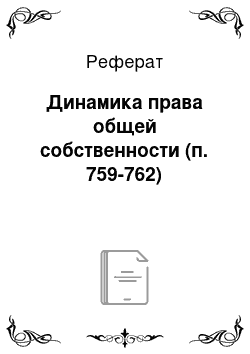 Реферат

Динамика права общей собственности (п. 759-762)